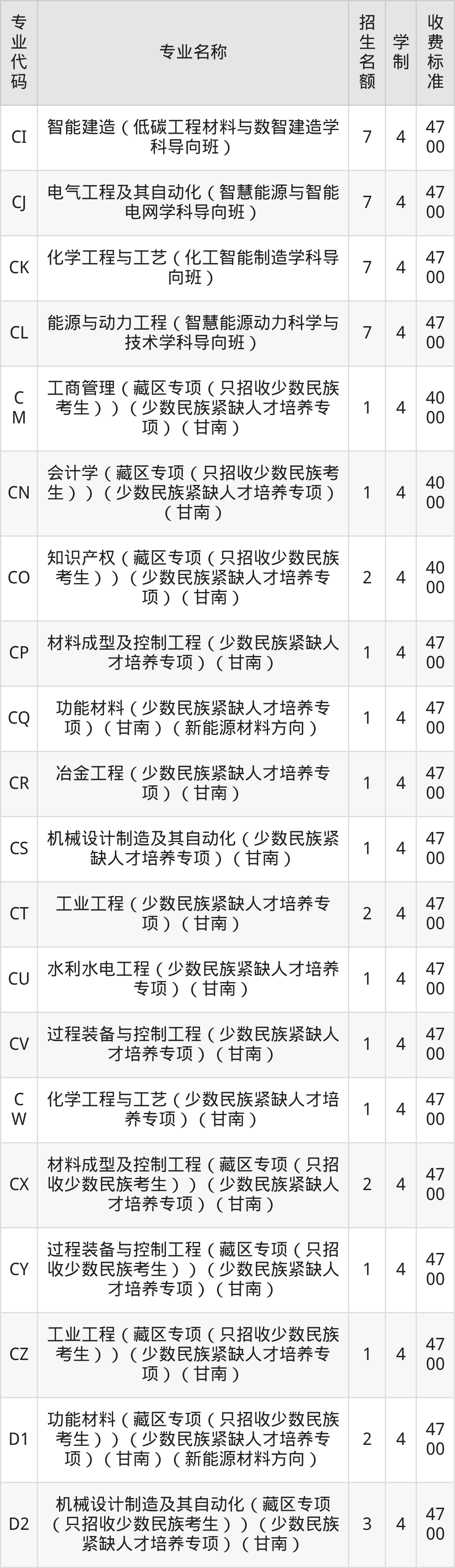 | 专业代码 | 专业名称 | 招生名额 | 学制 | 收费标准 |
|---|---|---|---|---|
| CI | 智能建造（低碳工程材料与数智建造学科导向班） | 7 | 4 | 4700 |
| CJ | 电气工程及其自动化（智慧能源与智能电网学科导向班） | 7 | 4 | 4700 |
| CK | 化学工程与工艺（化工智能制造学科导向班） | 7 | 4 | 4700 |
| CL | 能源与动力工程（智慧能源动力科学与技术学科导向班） | 7 | 4 | 4700 |
| CM | 工商管理（藏区专项（只招收少数民族考生））（少数民族紧缺人才培养专项）（甘南） | 1 | 4 | 4000 |
| CN | 会计学（藏区专项（只招收少数民族考生））（少数民族紧缺人才培养专项）（甘南） | 1 | 4 | 4000 |
| CO | 知识产权（藏区专项（只招收少数民族考生））（少数民族紧缺人才培养专项）（甘南） | 2 | 4 | 4000 |
| CP | 材料成型及控制工程（少数民族紧缺人才培养专项）（甘南） | 1 | 4 | 4700 |
| CQ | 功能材料（少数民族紧缺人才培养专项）（甘南）（新能源材料方向） | 1 | 4 | 4700 |
| CR | 冶金工程（少数民族紧缺人才培养专项）（甘南） | 1 | 4 | 4700 |
| CS | 机械设计制造及其自动化（少数民族紧缺人才培养专项）（甘南） | 1 | 4 | 4700 |
| CT | 工业工程（少数民族紧缺人才培养专项）（甘南） | 2 | 4 | 4700 |
| CU | 水利水电工程（少数民族紧缺人才培养专项）（甘南） | 1 | 4 | 4700 |
| CV | 过程装备与控制工程（少数民族紧缺人才培养专项）（甘南） | 1 | 4 | 4700 |
| CW | 化学工程与工艺（少数民族紧缺人才培养专项）（甘南） | 1 | 4 | 4700 |
| CX | 材料成型及控制工程（藏区专项（只招收少数民族考生））（少数民族紧缺人才培养专项）（甘南） | 2 | 4 | 4700 |
| CY | 过程装备与控制工程（藏区专项（只招收少数民族考生））（少数民族紧缺人才培养专项）（甘南） | 1 | 4 | 4700 |
| CZ | 工业工程（藏区专项（只招收少数民族考生））（少数民族紧缺人才培养专项）（甘南） | 1 | 4 | 4700 |
| D1 | 功能材料（藏区专项（只招收少数民族考生））（少数民族紧缺人才培养专项）（甘南）（新能源材料方向） | 2 | 4 | 4700 |
| D2 | 机械设计制造及其自动化（藏区专项（只招收少数民族考生））（少数民族紧缺人才培养专项）（甘南） | 3 | 4 | 4700 |